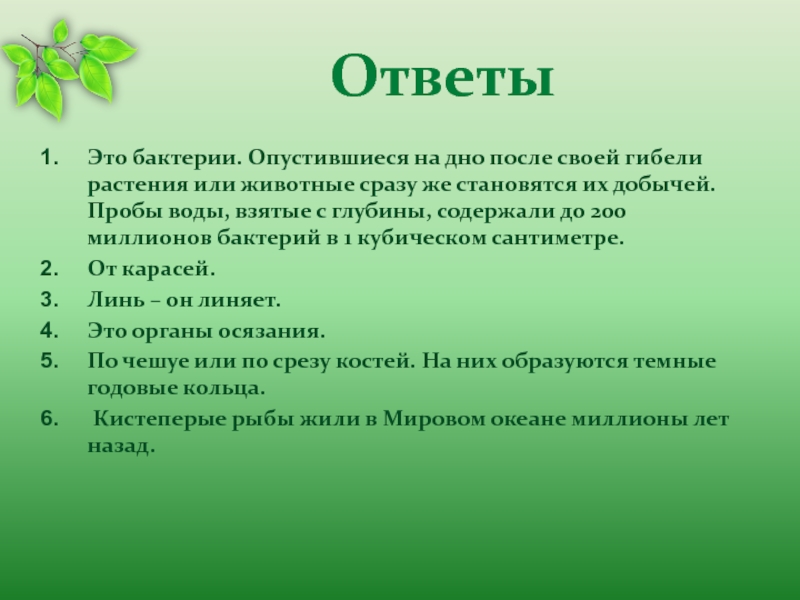 Ответы

1. Это бактерии. Опустившиеся на дно после своей гибели растения или животные сразу же становятся их добычей. Пробы воды, взятые с глубины, содержали до 200 миллионов бактерий в 1 кубическом сантиметре.
2. От карасей.
3. Линь – он линяет.
4. Это органы осязания.
5. По чешуе или по срезу костей. На них образуются темные годовые кольца.
6. Кистеперые рыбы жили в Мировом океане миллионы лет назад.